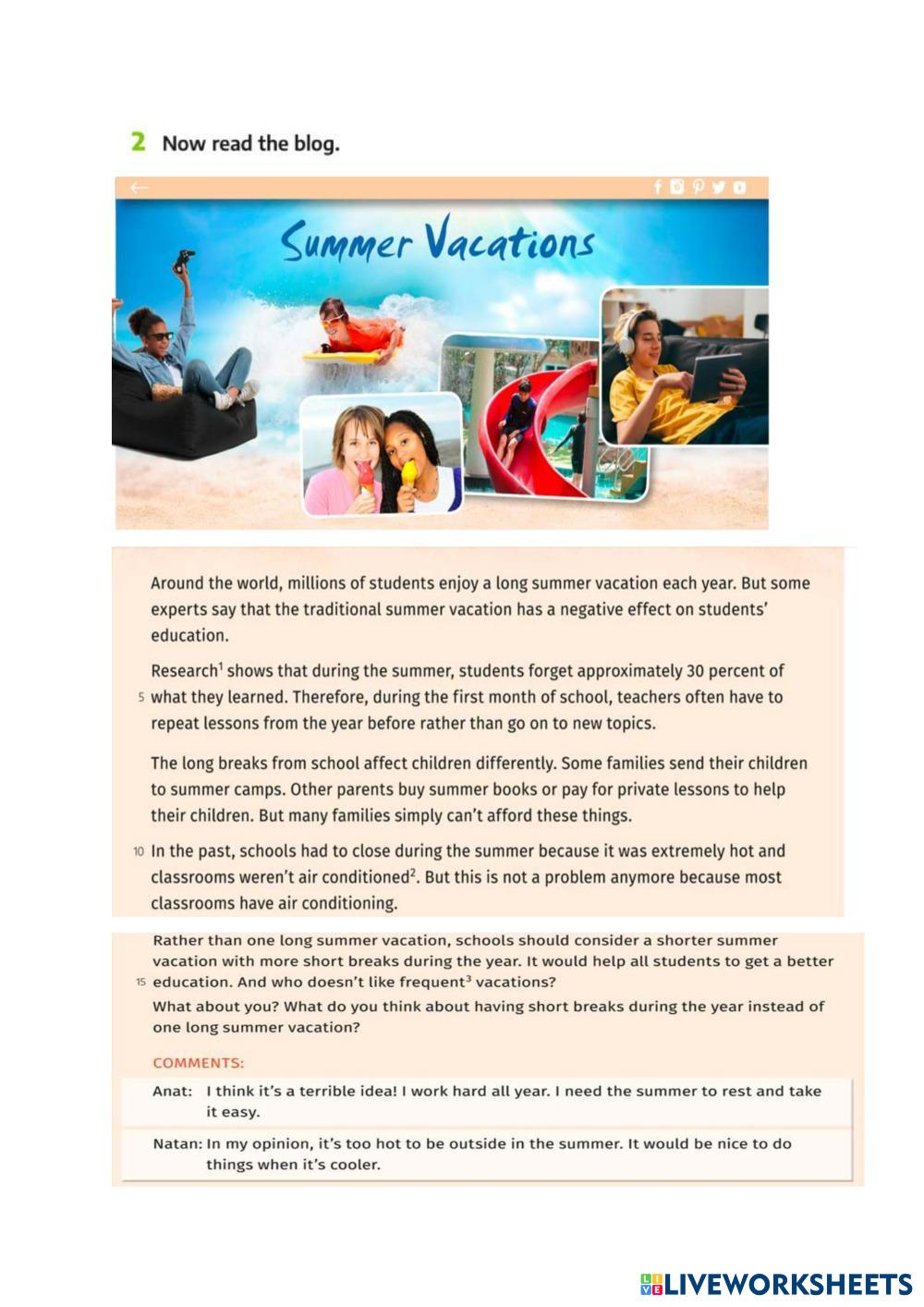 2 Now read the blog.

Summer Vacations

Around the world, millions of students enjoy a long summer vacation each year. But some experts say that the traditional summer vacation has a negative effect on students' education.

Research$^1$ shows that during the summer, students forget approximately 30 percent of 5 what they learned. Therefore, during the first month of school, teachers often have to repeat lessons from the year before rather than go on to new topics.

The long breaks from school affect children differently. Some families send their children to summer camps. Other parents buy summer books or pay for private lessons to help their children. But many families simply can't afford these things.

10 In the past, schools had to close during the summer because it was extremely hot and classrooms weren't air conditioned$^2$. But this is not a problem anymore because most classrooms have air conditioning.

Rather than one long summer vacation, schools should consider a shorter summer vacation with more short breaks during the year. It would help all students to get a better 15 education. And who doesn't like frequent$^3$ vacations?

What about you? What do you think about having short breaks during the year instead of one long summer vacation?

COMMENTS:

Anat: I think it's a terrible idea! I work hard all year. I need the summer to rest and take it easy.

Natan: In my opinion, it's too hot to be outside in the summer. It would be nice to do things when it's cooler.

LIVEWORKSHEETS